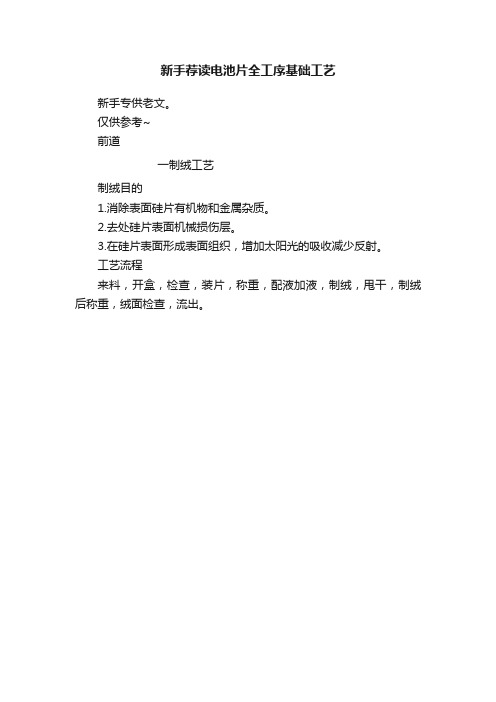 新手荐读电池片全工序基础工艺

新手专供老文。

仅供参考~

前道

一制绒工艺

制绒目的

1.消除表面硅片有机物和金属杂质。

2.去处硅片表面机械损伤层。

3.在硅片表面形成表面组织，增加太阳光的吸收减少反射。

工艺流程

来料，开盒，检查，装片，称重，配液加液，制绒，甩干，制绒后称重，绒面检查，流出。